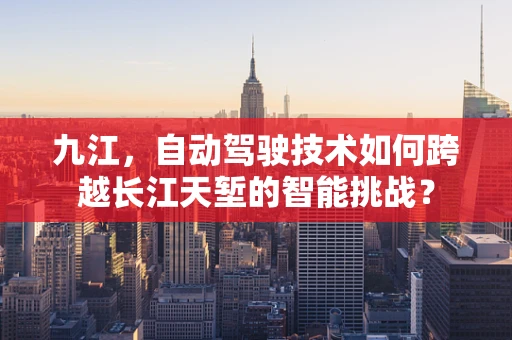 九江，自动驾驶技术如何跨越长江天堑的智能挑战？